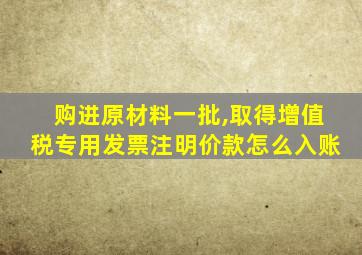 购进原材料一批,取得增值税专用发票注明价款怎么入账